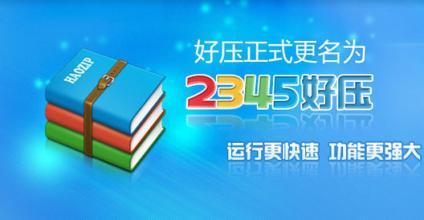 HAOZIP

好压正式更名为

2345好压

运行更快速 功能更强大